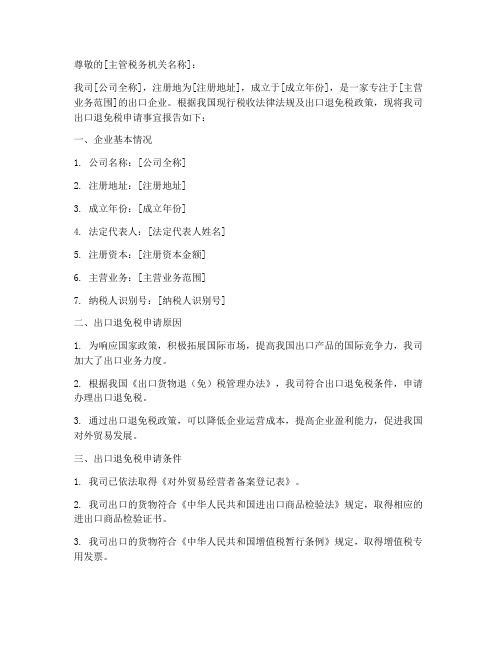 尊敬的[主管税务机关名称]：

我司[公司全称]，注册地为[注册地址]，成立于[成立年份]，是一家专注于[主营业务范围]的出口企业。根据我国现行税收法律法规及出口退免税政策，现将我司出口退免税申请事宜报告如下：

一、企业基本情况

1. 公司名称：[公司全称]

2. 注册地址：[注册地址]

3. 成立年份：[成立年份]

4. 法定代表人：[法定代表人姓名]

5. 注册资本：[注册资本金额]

6. 主营业务：[主营业务范围]

7. 纳税人识别号：[纳税人识别号]

二、出口退免税申请原因

1. 为响应国家政策，积极拓展国际市场，提高我国出口产品的国际竞争力，我司加大了出口业务力度。

2. 根据我国《出口货物退（免）税管理办法》，我司符合出口退免税条件，申请办理出口退免税。

3. 通过出口退免税政策，可以降低企业运营成本，提高企业盈利能力，促进我国对外贸易发展。

三、出口退免税申请条件

1. 我司已依法取得《对外贸易经营者备案登记表》。

2. 我司出口的货物符合《中华人民共和国进出口商品检验法》规定，取得相应的进出口商品检验证书。

3. 我司出口的货物符合《中华人民共和国增值税暂行条例》规定，取得增值税专用发票。